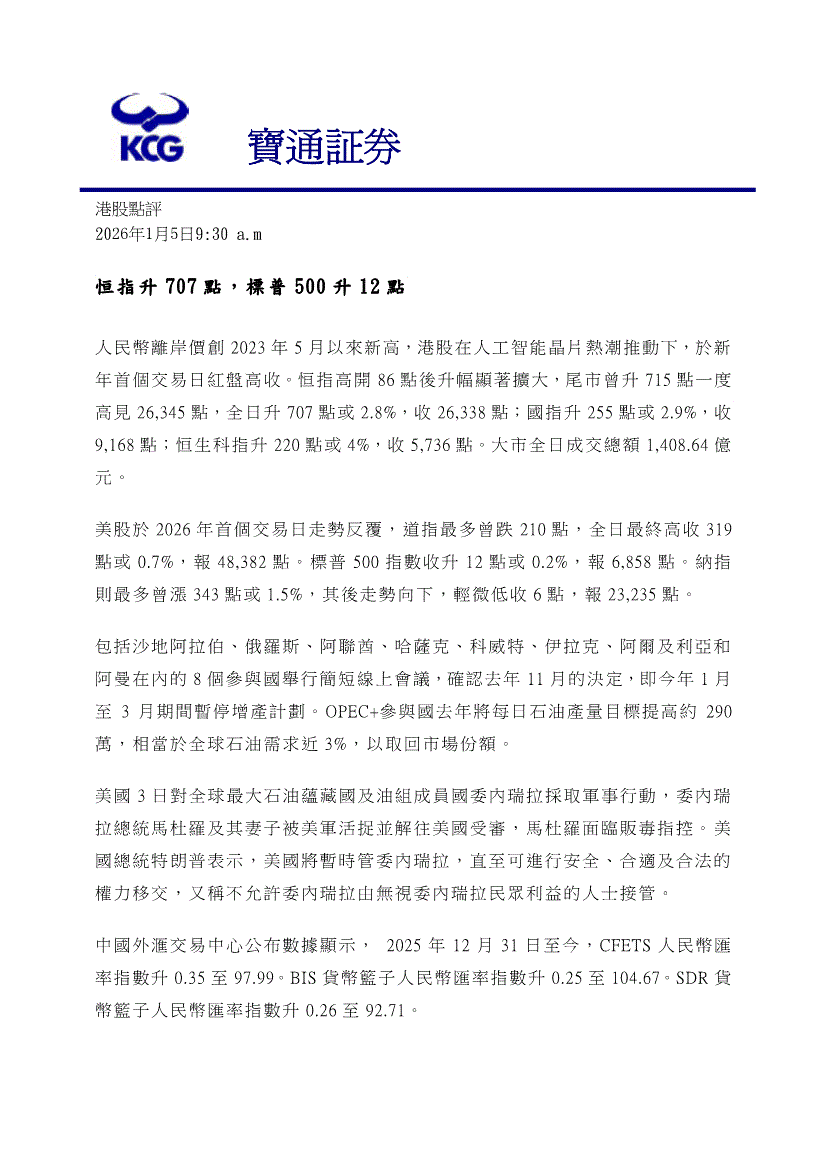 KCG 寶通証券

港股點評
2026年1月5日9:30 a.m

恒指升 707 點，標普 500 升 12 點

人民幣離岸價創 2023 年 5 月以來新高，港股在人工智能晶片熱潮推動下，於新年首個交易日紅盤高收。恒指高開 86 點後升幅顯著擴大，尾市曾升 715 點一度高見 26,345 點，全日升 707 點或 2.8%，收 26,338 點；國指升 255 點或 2.9%，收 9,168 點；恒生科指升 220 點或 4%，收 5,736 點。大市全日成交總額 1,408.64 億元。

美股於 2026 年首個交易日走勢反覆，道指最多曾跌 210 點，全日最終高收 319 點或 0.7%，報 48,382 點。標普 500 指數收升 12 點或 0.2%，報 6,858 點。納指則最多曾漲 343 點或 1.5%，其後走勢向下，輕微低收 6 點，報 23,235 點。

包括沙地阿拉伯、俄羅斯、阿聯酋、哈薩克、科威特、伊拉克、阿爾及利亞和阿曼在內的 8 個參與國舉行簡短線上會議，確認去年 11 月的決定，即今年 1 月至 3 月期間暫停增產計劃。OPEC+參與國去年將每日石油產量目標提高約 290 萬，相當於全球石油需求近 3%，以取回市場份額。

美國 3 日對全球最大石油蘊藏國及油組成員國委內瑞拉採取軍事行動，委內瑞拉總統馬杜羅及其妻子被美軍活捉並解往美國受審，馬杜羅面臨販毒指控。美國總統特朗普表示，美國將暫時管委內瑞拉，直至可進行安全、合適及合法的權力移交，又稱不允許委內瑞拉由無視委內瑞拉民眾利益的人士接管。

中國外滙交易中心公布數據顯示， 2025 年 12 月 31 日至今，CFETS 人民幣匯率指數升 0.35 至 97.99。BIS 貨幣籃子人民幣匯率指數升 0.25 至 104.67。SDR 貨幣籃子人民幣匯率指數升 0.26 至 92.71。